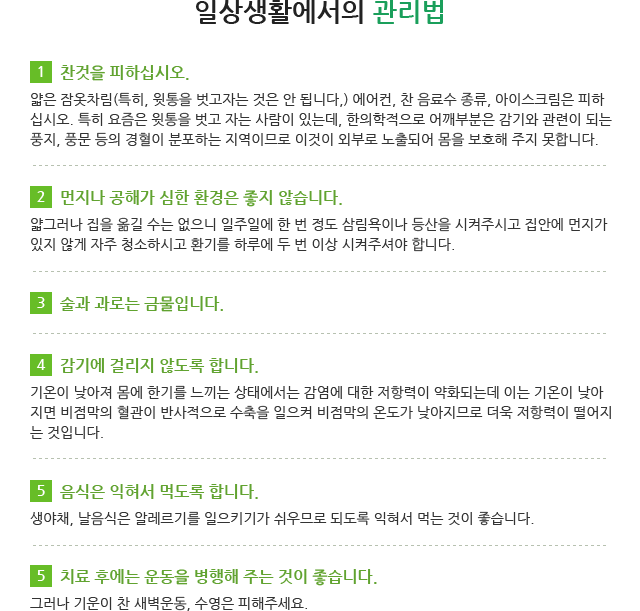 일상생활에서의 관리법

1 찬것을 피하십시오.

얇은 잠옷차림(특히, 윗통을 벗고자는 것은 안 됩니다,) 에어컨, 찬 음료수 종류, 아이스크림은 피하십시오. 특히 요즘은 윗통을 벗고 자는 사람이 있는데, 한의학적으로 어깨부분은 감기와 관련이 되는 풍지, 풍문 등의 경혈이 분포하는 지역이므로 이것이 외부로 노출되어 몸을 보호해 주지 못합니다.

2 먼지나 공해가 심한 환경은 좋지 않습니다.

얇그러나 집을 옮길 수는 없으니 일주일에 한 번 정도 삼림욕이나 등산을 시켜주시고 집안에 먼지가 있지 않게 자주 청소하시고 환기를 하루에 두 번 이상 시켜주셔야 합니다.

3 술과 과로는 금물입니다.

4 감기에 걸리지 않도록 합니다.

기온이 낮아져 몸에 한기를 느끼는 상태에서는 감염에 대한 저항력이 약화되는데 이는 기온이 낮아지면 비점막의 혈관이 반사적으로 수축을 일으켜 비점막의 온도가 낮아지므로 더욱 저항력이 떨어지는 것입니다.

5 음식은 익혀서 먹도록 합니다.

생야채, 날음식은 알레르기를 일으키기가 쉬우므로 되도록 익혀서 먹는 것이 좋습니다.

5 치료 후에는 운동을 병행해 주는 것이 좋습니다.

그러나 기운이 찬 새벽운동, 수영은 피해주세요.